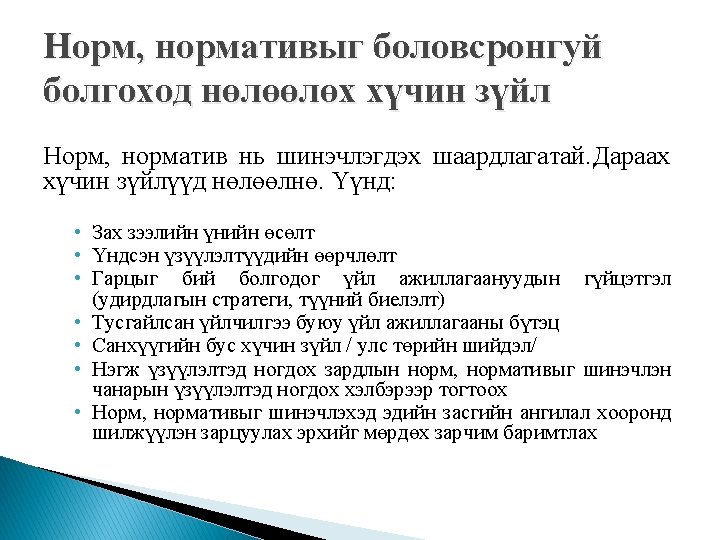 Норм, нормативыг боловсронгуй болгоход нөлөөлөх хүчин зүйл

Норм, норматив нь шинэчлэгдэх шаардлагатай.Дараах хүчин зүйлүүд нөлөөлнө. Үүнд:

• Зах зээлийн үнийн өсөлт
• Үндсэн үзүүлэлтүүдийн өөрчлөлт
• Гарцыг бий болгодог үйл ажиллагаануудын гүйцэтгэл (удирдлагын стратеги, түүний биелэлт)
• Тусгайлсан үйлчилгээ буюу үйл ажиллагааны бүтэц
• Санхүүгийн бус хүчин зүйл / улс төрийн шийдэл/
• Нэгж үзүүлэлтэд ногдох зардлын норм, нормативыг шинэчлэн чанарын үзүүлэлтэд ногдох хэлбэрээр тогтоох
• Норм, нормативыг шинэчлэхэд эдийн засгийн ангилал хооронд шилжүүлэн зарцуулах эрхийг мөрдөх зарчим баримтлах